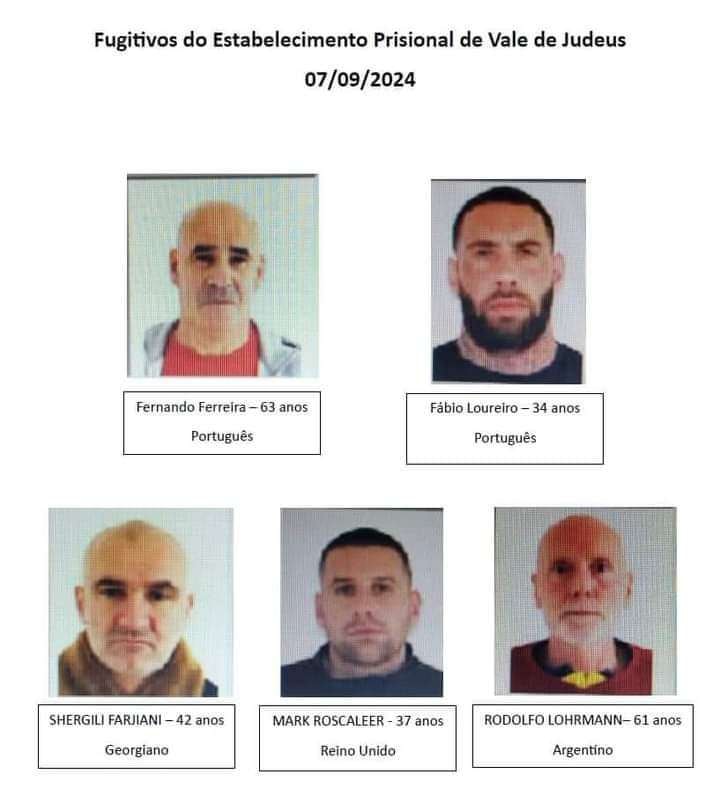 Fugitivos do Estabelecimento Prisional de Vale de Judeus
07/09/2024

Fernando Ferreira – 63 anos
Português

Fábio Loureiro – 34 anos
Português

SHERGILI FARJIANI – 42 anos
Georgiano

MARK ROSCALEER - 37 anos
Reino Unido

RODOLFO LOHRMANN– 61 anos
Argentino